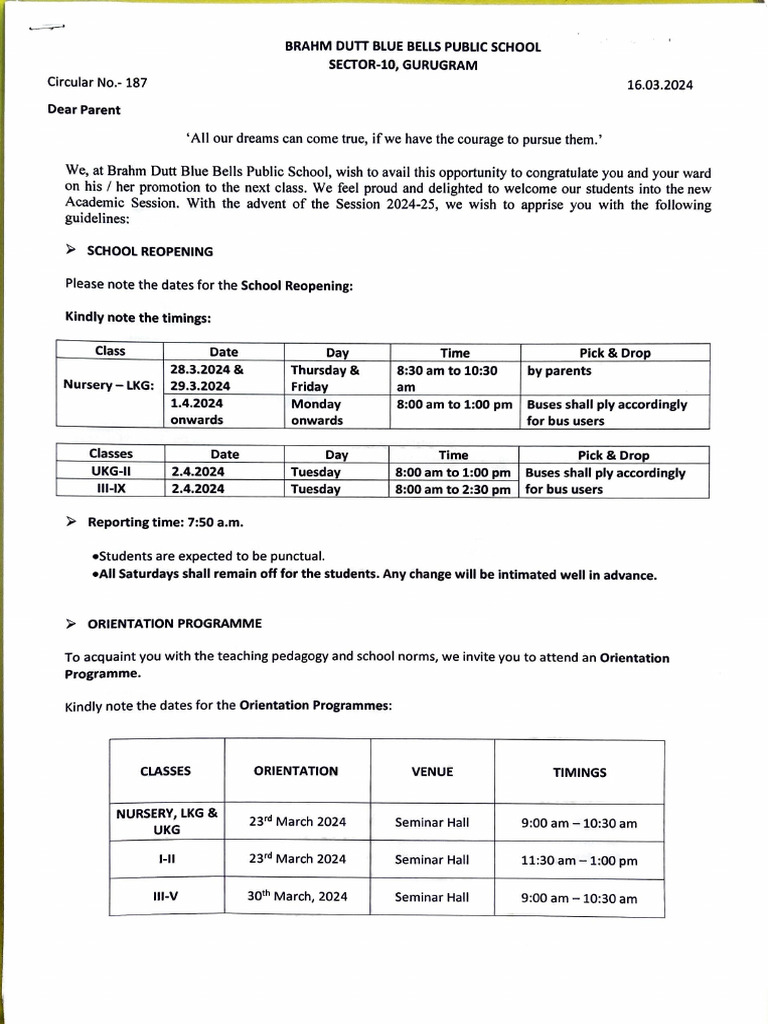 BRAHM DUTT BLUE BELLS PUBLIC SCHOOL
SECTOR-10, GURUGRAM

Circular No.- 187

16.03.2024

Dear Parent

'All our dreams can come true, if we have the courage to pursue them.'

We, at Brahm Dutt Blue Bells Public School, wish to avail this opportunity to congratulate you and your ward on his / her promotion to the next class. We feel proud and delighted to welcome our students into the new Academic Session. With the advent of the Session 2024-25, we wish to apprise you with the following guidelines:

➢ SCHOOL REOPENING

Please note the dates for the School Reopening:

Kindly note the timings:

| Class | Date | Day | Time | Pick & Drop |
|---|---|---|---|---|
| Nursery – LKG: | 28.3.2024 & 29.3.2024 | Thursday & Friday | 8:30 am to 10:30 am | by parents |
| | 1.4.2024 onwards | Monday onwards | 8:00 am to 1:00 pm | Buses shall ply accordingly for bus users |

| Classes | Date | Day | Time | Pick & Drop |
|---|---|---|---|---|
| UKG-II | 2.4.2024 | Tuesday | 8:00 am to 1:00 pm | Buses shall ply accordingly for bus users |
| III-IX | 2.4.2024 | Tuesday | 8:00 am to 2:30 pm | |

➢ Reporting time: 7:50 a.m.

•Students are expected to be punctual.
•All Saturdays shall remain off for the students. Any change will be intimated well in advance.

➢ ORIENTATION PROGRAMME

To acquaint you with the teaching pedagogy and school norms, we invite you to attend an Orientation Programme.

Kindly note the dates for the Orientation Programmes:

| CLASSES | ORIENTATION | VENUE | TIMINGS |
|---|---|---|---|
| NURSERY, LKG & UKG | 23$^{rd}$ March 2024 | Seminar Hall | 9:00 am – 10:30 am |
| I-II | 23$^{rd}$ March 2024 | Seminar Hall | 11:30 am – 1:00 pm |
| III-V | 30$^{th}$ March, 2024 | Seminar Hall | 9:00 am – 10:30 am |